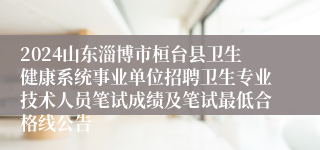 2024山东淄博市桓台县卫生健康系统事业单位招聘卫生专业技术人员笔试成绩及笔试最低合格线公告